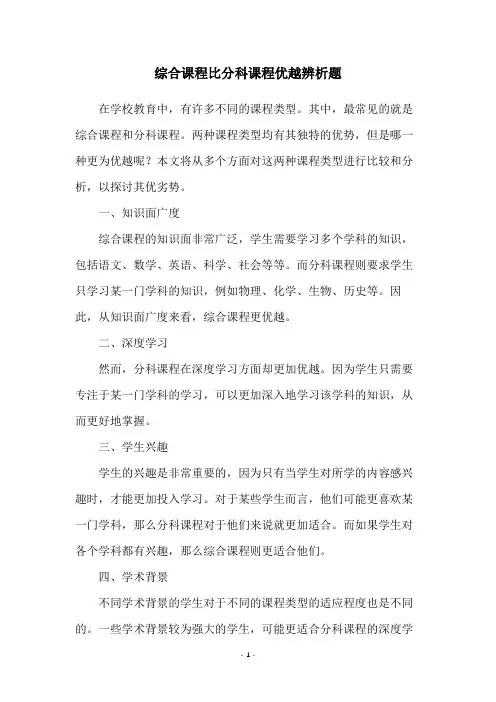 综合课程比分科课程优越辨析题

在学校教育中，有许多不同的课程类型。其中，最常见的就是综合课程和分科课程。两种课程类型均有其独特的优势，但是哪一种更为优越呢？本文将从多个方面对这两种课程类型进行比较和分析，以探讨其优劣势。

一、知识面广度

综合课程的知识面非常广泛，学生需要学习多个学科的知识，包括语文、数学、英语、科学、社会等等。而分科课程则要求学生只学习某一门学科的知识，例如物理、化学、生物、历史等。因此，从知识面广度来看，综合课程更优越。

二、深度学习

然而，分科课程在深度学习方面却更加优越。因为学生只需要专注于某一门学科的学习，可以更加深入地学习该学科的知识，从而更好地掌握。

三、学生兴趣

学生的兴趣是非常重要的，因为只有当学生对所学的内容感兴趣时，才能更加投入学习。对于某些学生而言，他们可能更喜欢某一门学科，那么分科课程对于他们来说就更加适合。而如果学生对各个学科都有兴趣，那么综合课程则更适合他们。

四、学术背景

不同学术背景的学生对于不同的课程类型的适应程度也是不同的。一些学术背景较为强大的学生，可能更适合分科课程的深度学

- 1 -